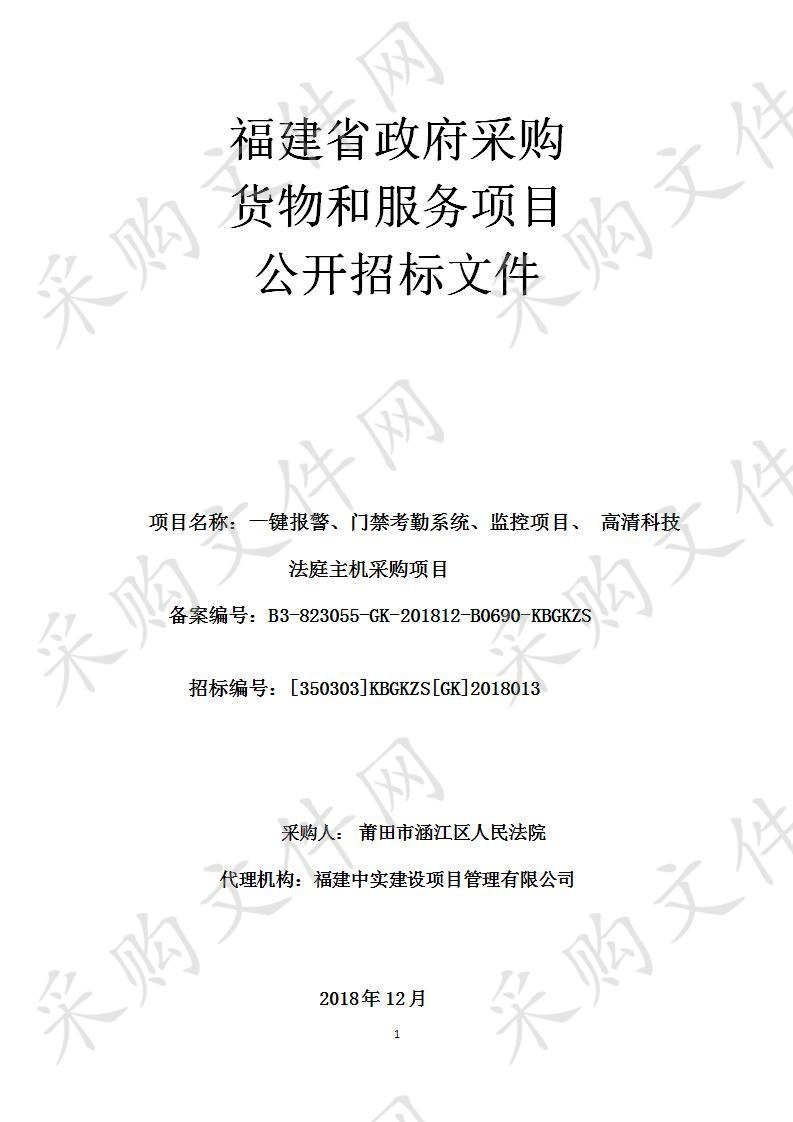 福建省政府采购
货物和服务项目
公开招标文件

项目名称：一键报警、门禁考勤系统、监控项目、 高清科技法庭主机采购项目

备案编号：B3-823055-GK-201812-B0690-KBGKZS

招标编号：[350303]KBGKZS[GK]2018013

采购人： 莆田市涵江区人民法院

代理机构：福建中实建设项目管理有限公司

2018年12月

1

采购文件网